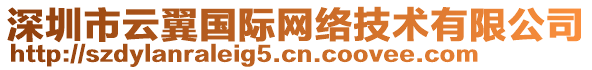 深圳市云翼国际网络技术有限公司
http://szdylanraleig5.cn.coovee.com